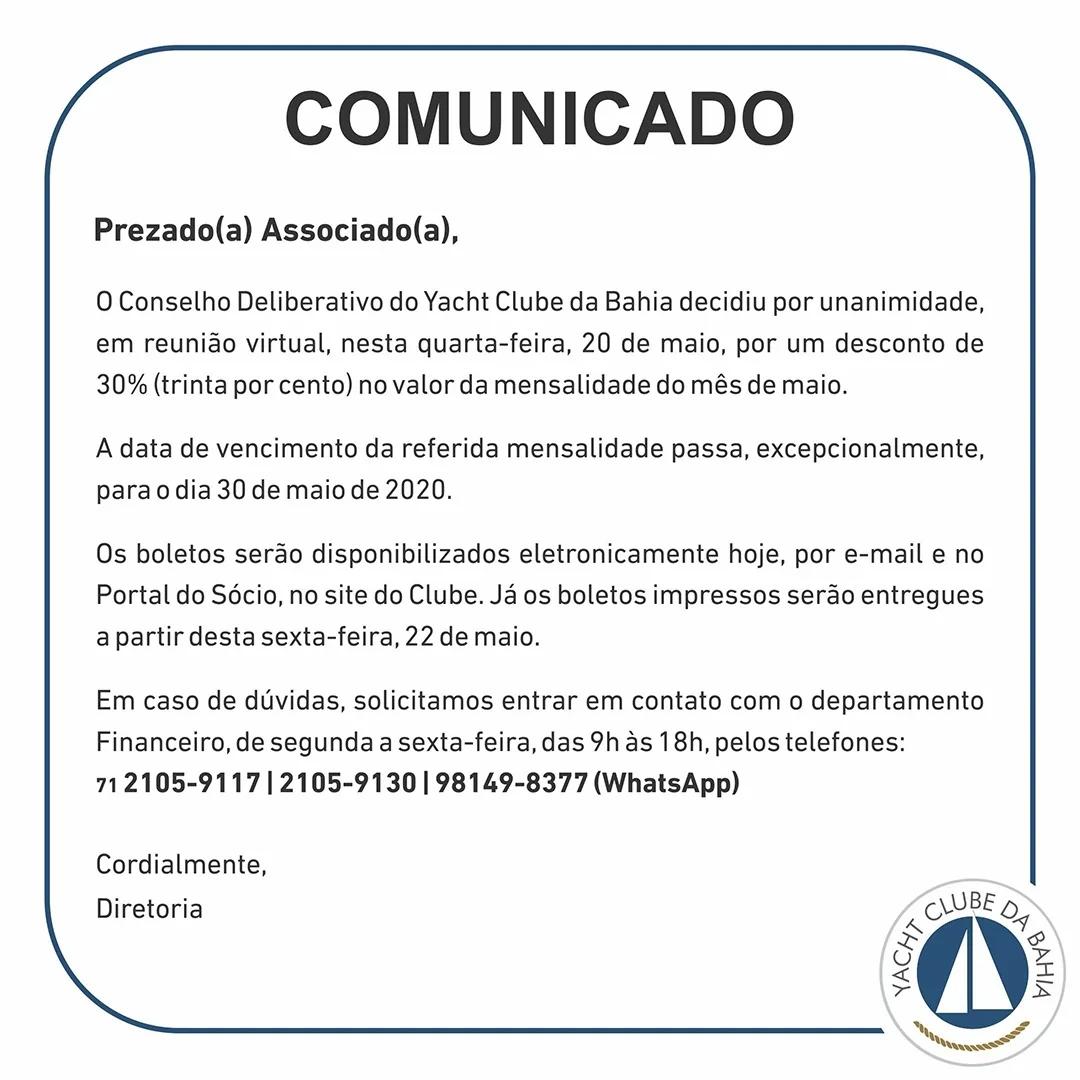 COMUNICADO

Prezado(a) Associado(a),

O Conselho Deliberativo do Yacht Clube da Bahia decidiu por unanimidade, em reunião virtual, nesta quarta-feira, 20 de maio, por um desconto de 30% (trinta por cento) no valor da mensalidade do mês de maio.

A data de vencimento da referida mensalidade passa, excepcionalmente, para o dia 30 de maio de 2020.

Os boletos serão disponibilizados eletronicamente hoje, por e-mail e no Portal do Sócio, no site do Clube. Já os boletos impressos serão entregues a partir desta sexta-feira, 22 de maio.

Em caso de dúvidas, solicitamos entrar em contato com o departamento Financeiro, de segunda a sexta-feira, das 9h às 18h, pelos telefones:
71 2105-9117 | 2105-9130 | 98149-8377 (WhatsApp)

Cordialmente,
Diretoria

YACHT CLUBE DA BAHIA